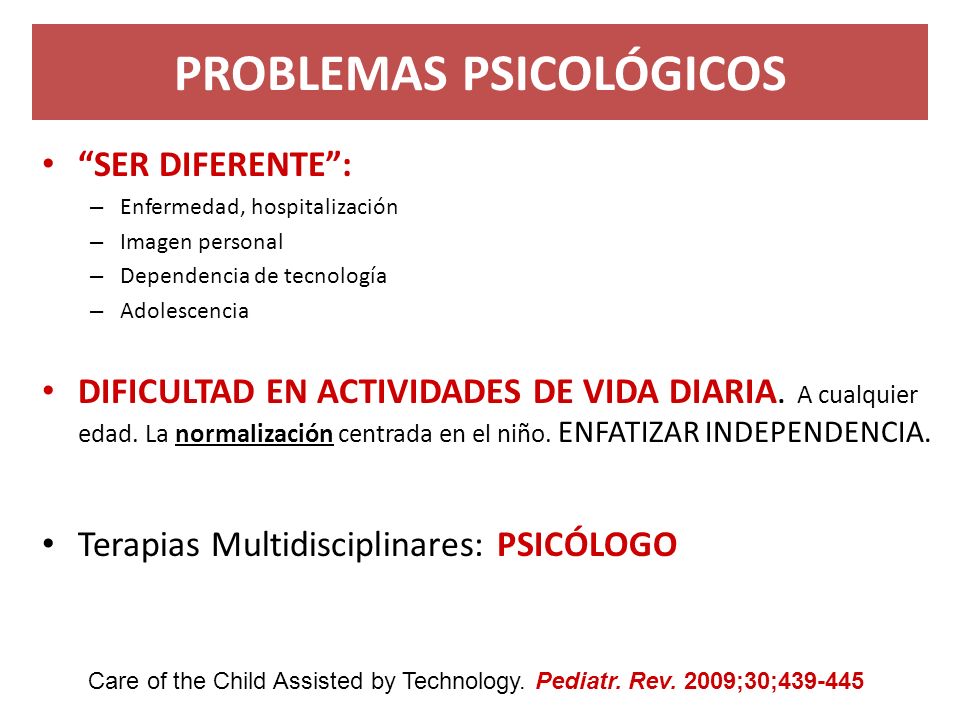 PROBLEMAS PSICOLÓGICOS

• “SER DIFERENTE”:
– Enfermedad, hospitalización
– Imagen personal
– Dependencia de tecnología
– Adolescencia

• DIFICULTAD EN ACTIVIDADES DE VIDA DIARIA. A cualquier edad. La normalización centrada en el niño. ENFATIZAR INDEPENDENCIA.

• Terapias Multidisciplinares: PSICÓLOGO

Care of the Child Assisted by Technology. Pediatr. Rev. 2009;30;439-445